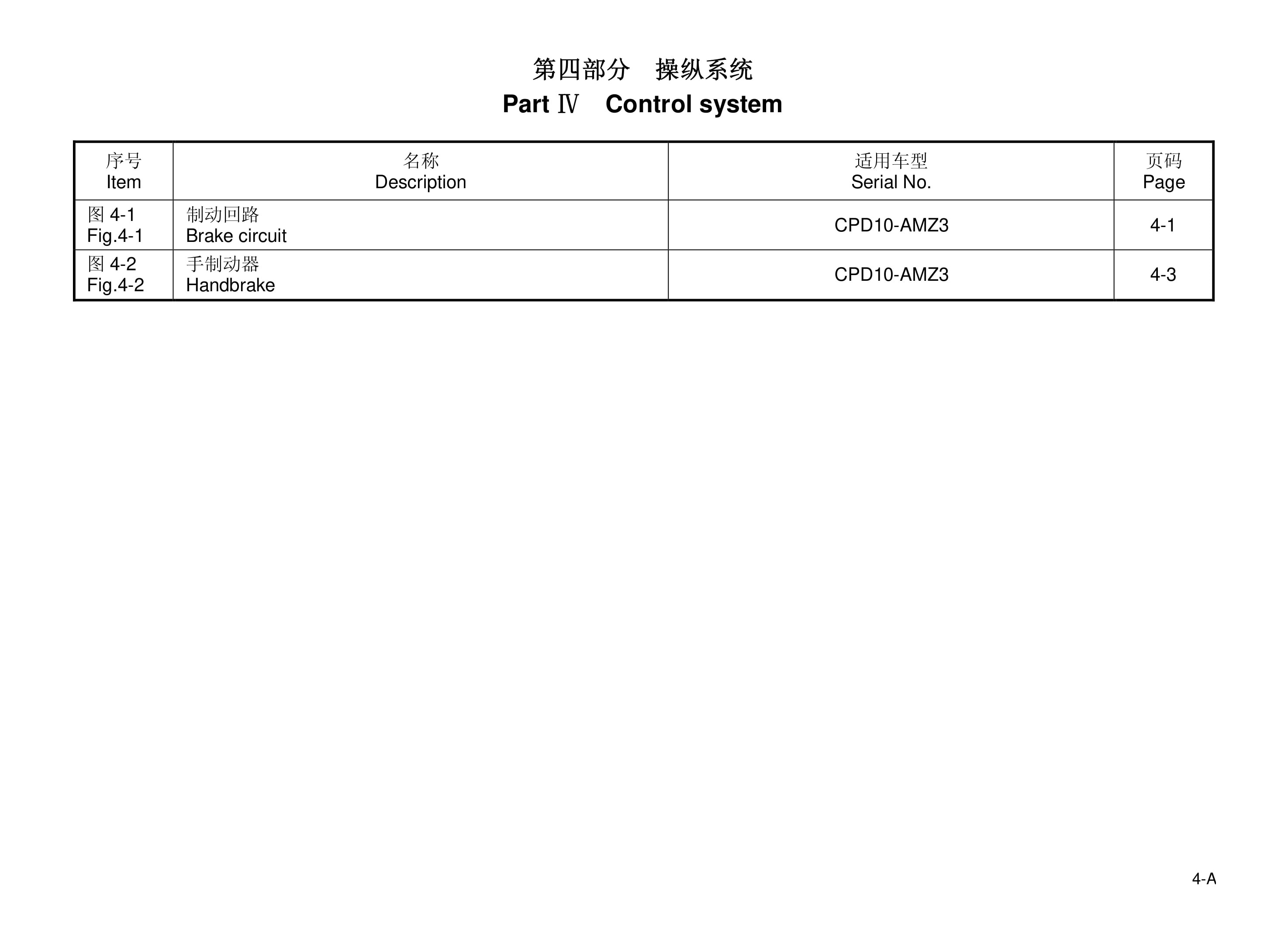 第四部分　操纵系统
Part Ⅳ　Control system

| 序号 Item | 名称 Description | 适用车型 Serial No. | 页码 Page |
|---|---|---|---|
| 图 4-1 Fig.4-1 | 制动回路 Brake circuit | CPD10-AMZ3 | 4-1 |
| 图 4-2 Fig.4-2 | 手制动器 Handbrake | CPD10-AMZ3 | 4-3 |

4-A